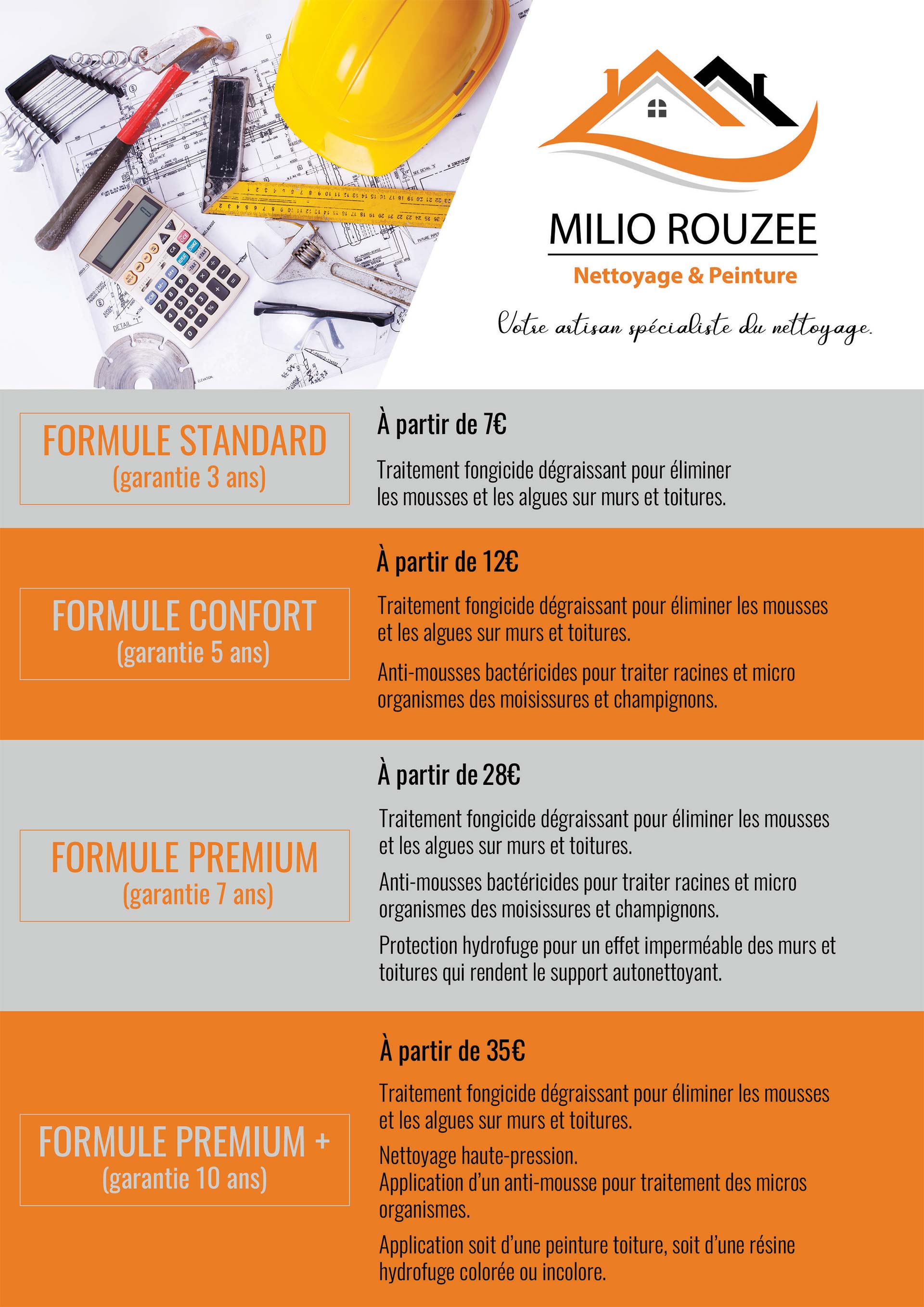 MILIO ROUZEE
Nettoyage & Peinture

Votre artisan spécialiste du nettoyage.

FORMULE STANDARD
(garantie 3 ans)

À partir de 7€

Traitement fongicide dégraissant pour éliminer les mousses et les algues sur murs et toitures.

FORMULE CONFORT
(garantie 5 ans)

À partir de 12€

Traitement fongicide dégraissant pour éliminer les mousses et les algues sur murs et toitures.

Anti-mousses bactéricides pour traiter racines et micro organismes des moisissures et champignons.

FORMULE PREMIUM
(garantie 7 ans)

À partir de 28€

Traitement fongicide dégraissant pour éliminer les mousses et les algues sur murs et toitures.

Anti-mousses bactéricides pour traiter racines et micro organismes des moisissures et champignons.

Protection hydrofuge pour un effet imperméable des murs et toitures qui rendent le support autonettoyant.

FORMULE PREMIUM +
(garantie 10 ans)

À partir de 35€

Traitement fongicide dégraissant pour éliminer les mousses et les algues sur murs et toitures.

Nettoyage haute-pression.
Application d'un anti-mousse pour traitement des micros organismes.

Application soit d'une peinture toiture, soit d'une résine hydrofuge colorée ou incolore.